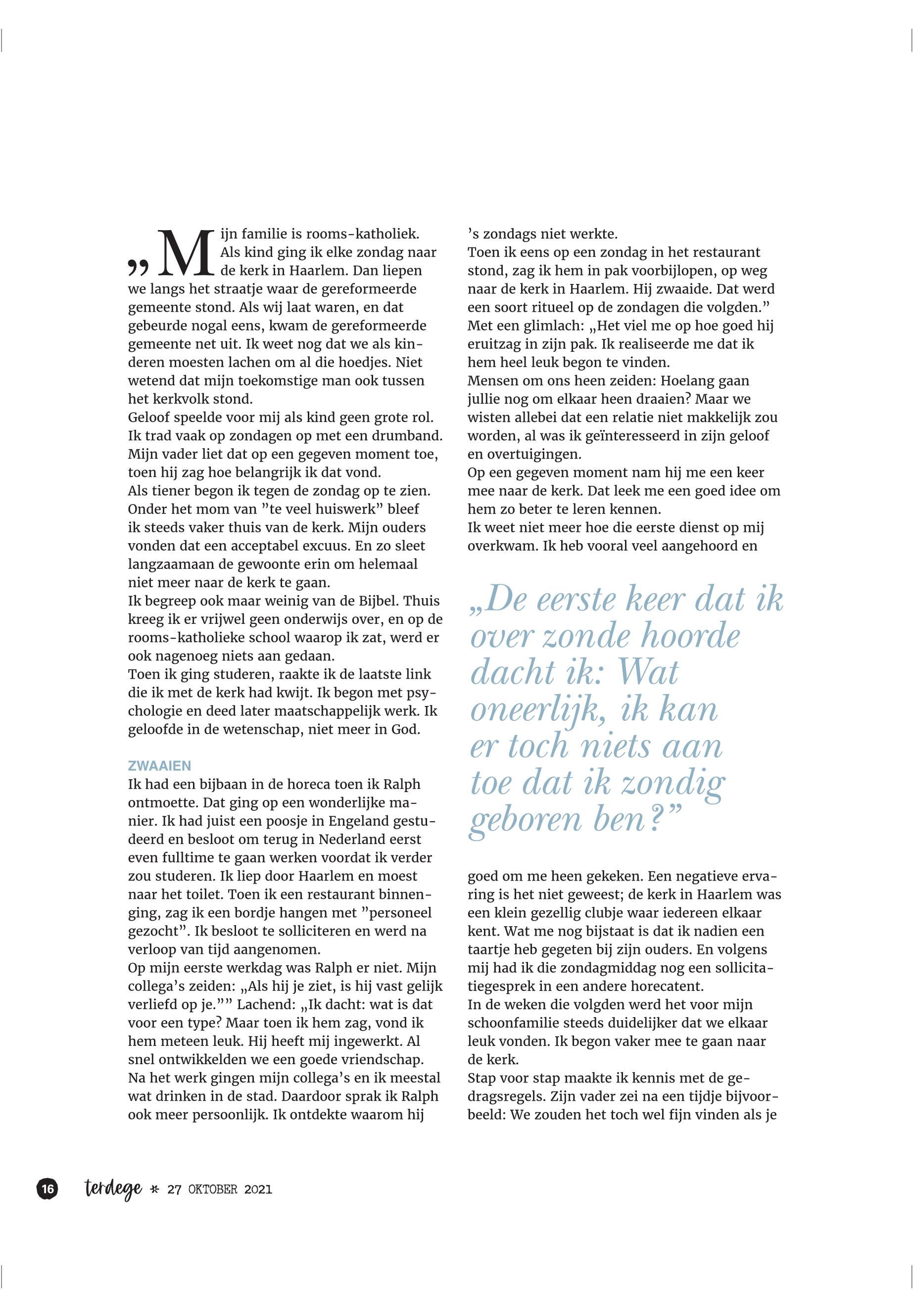 „Mijn familie is rooms-katholiek. Als kind ging ik elke zondag naar de kerk in Haarlem. Dan liepen we langs het straatje waar de gereformeerde gemeente stond. Als wij laat waren, en dat gebeurde nogal eens, kwam de gereformeerde gemeente net uit. Ik weet nog dat we als kinderen moesten lachen om al die hoedjes. Niet wetend dat mijn toekomstige man ook tussen het kerkvolk stond.
Geloof speelde voor mij als kind geen grote rol. Ik trad vaak op zondagen op met een drumband. Mijn vader liet dat op een gegeven moment toe, toen hij zag hoe belangrijk ik dat vond.
Als tiener begon ik tegen de zondag op te zien. Onder het mom van ”te veel huiswerk” bleef ik steeds vaker thuis van de kerk. Mijn ouders vonden dat een acceptabel excuus. En zo sleet langzaamaan de gewoonte erin om helemaal niet meer naar de kerk te gaan.
Ik begreep ook maar weinig van de Bijbel. Thuis kreeg ik er vrijwel geen onderwijs over, en op de rooms-katholieke school waarop ik zat, werd er ook nagenoeg niets aan gedaan.
Toen ik ging studeren, raakte ik de laatste link die ik met de kerk had kwijt. Ik begon met psychologie en deed later maatschappelijk werk. Ik geloofde in de wetenschap, niet meer in God.

ZWAAIEN
Ik had een bijbaan in de horeca toen ik Ralph ontmoette. Dat ging op een wonderlijke manier. Ik had juist een poosje in Engeland gestudeerd en besloot om terug in Nederland eerst even fulltime te gaan werken voordat ik verder zou studeren. Ik liep door Haarlem en moest naar het toilet. Toen ik een restaurant binnenging, zag ik een bordje hangen met ”personeel gezocht”. Ik besloot te solliciteren en werd na verloop van tijd aangenomen.
Op mijn eerste werkdag was Ralph er niet. Mijn collega’s zeiden: „Als hij je ziet, is hij vast gelijk verliefd op je.”” Lachend: „Ik dacht: wat is dat voor een type? Maar toen ik hem zag, vond ik hem meteen leuk. Hij heeft mij ingewerkt. Al snel ontwikkelden we een goede vriendschap. Na het werk gingen mijn collega’s en ik meestal wat drinken in de stad. Daardoor sprak ik Ralph ook meer persoonlijk. Ik ontdekte waarom hij ’s zondags niet werkte.
Toen ik eens op een zondag in het restaurant stond, zag ik hem in pak voorbijlopen, op weg naar de kerk in Haarlem. Hij zwaaide. Dat werd een soort ritueel op de zondagen die volgden.”
Met een glimlach: „Het viel me op hoe goed hij eruitzag in zijn pak. Ik realiseerde me dat ik hem heel leuk begon te vinden.
Mensen om ons heen zeiden: Hoelang gaan jullie nog om elkaar heen draaien? Maar we wisten allebei dat een relatie niet makkelijk zou worden, al was ik geïnteresseerd in zijn geloof en overtuigingen.
Op een gegeven moment nam hij me een keer mee naar de kerk. Dat leek me een goed idee om hem zo beter te leren kennen.
Ik weet niet meer hoe die eerste dienst op mij overkwam. Ik heb vooral veel aangehoord en

„De eerste keer dat ik over zonde hoorde dacht ik: Wat oneerlijk, ik kan er toch niets aan toe dat ik zondig geboren ben?”

goed om me heen gekeken. Een negatieve ervaring is het niet geweest; de kerk in Haarlem was een klein gezellig clubje waar iedereen elkaar kent. Wat me nog bijstaat is dat ik nadien een taartje heb gegeten bij zijn ouders. En volgens mij had ik die zondagmiddag nog een sollicitatiegesprek in een andere horecatent.
In de weken die volgden werd het voor mijn schoonfamilie steeds duidelijker dat we elkaar leuk vonden. Ik begon vaker mee te gaan naar de kerk.
Stap voor stap maakte ik kennis met de gedragsregels. Zijn vader zei na een tijdje bijvoorbeeld: We zouden het toch wel fijn vinden als je

16 terdege * 27 OKTOBER 2021